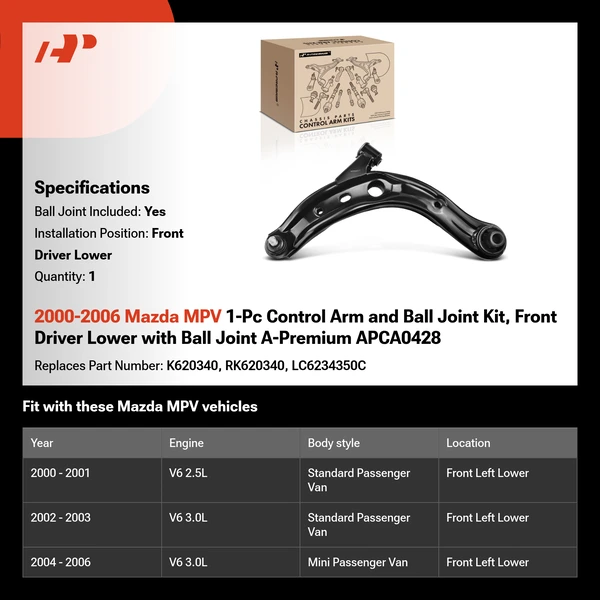 CHASSIS PARTS
CONTROL ARM KITS

Specifications
Ball Joint Included: Yes
Installation Position: Front Driver Lower
Quantity: 1

2000-2006 Mazda MPV 1-Pc Control Arm and Ball Joint Kit, Front Driver Lower with Ball Joint A-Premium APCA0428

Replaces Part Number: K620340, RK620340, LC6234350C

Fit with these Mazda MPV vehicles

| Year | Engine | Body style | Location |
|---|---|---|---|
| 2000 - 2001 | V6 2.5L | Standard Passenger Van | Front Left Lower |
| 2002 - 2003 | V6 3.0L | Standard Passenger Van | Front Left Lower |
| 2004 - 2006 | V6 3.0L | Mini Passenger Van | Front Left Lower |